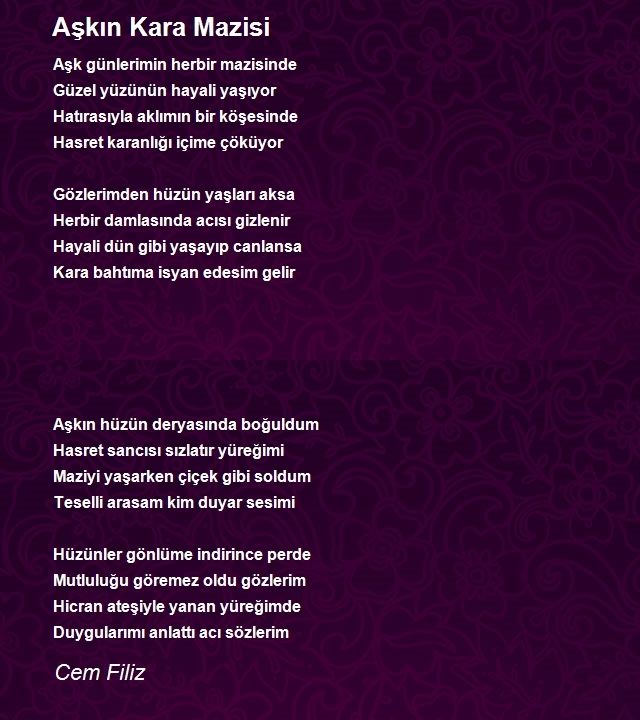 Aşkın Kara Mazisi

Aşk günlerimin herbir mazisinde
Güzel yüzünün hayali yaşıyor
Hatırasıyla aklımın bir köşesinde
Hasret karanlığı içime çöküyor

Gözlerimden hüzün yaşları aksa
Herbir damlasında acısı gizlenir
Hayali dün gibi yaşayıp canlansa
Kara bahtıma isyan edesim gelir

Aşkın hüzün deryasında boğuldum
Hasret sancısı sızlatır yüreğimi
Maziyi yaşarken çiçek gibi soldum
Teselli arasam kim duyar sesimi

Hüzünler gönlüme indirince perde
Mutluluğu göremez oldu gözlerim
Hicran ateşiyle yanan yüreğimde
Duygularımı anlattı acı sözlerim

Cem Filiz